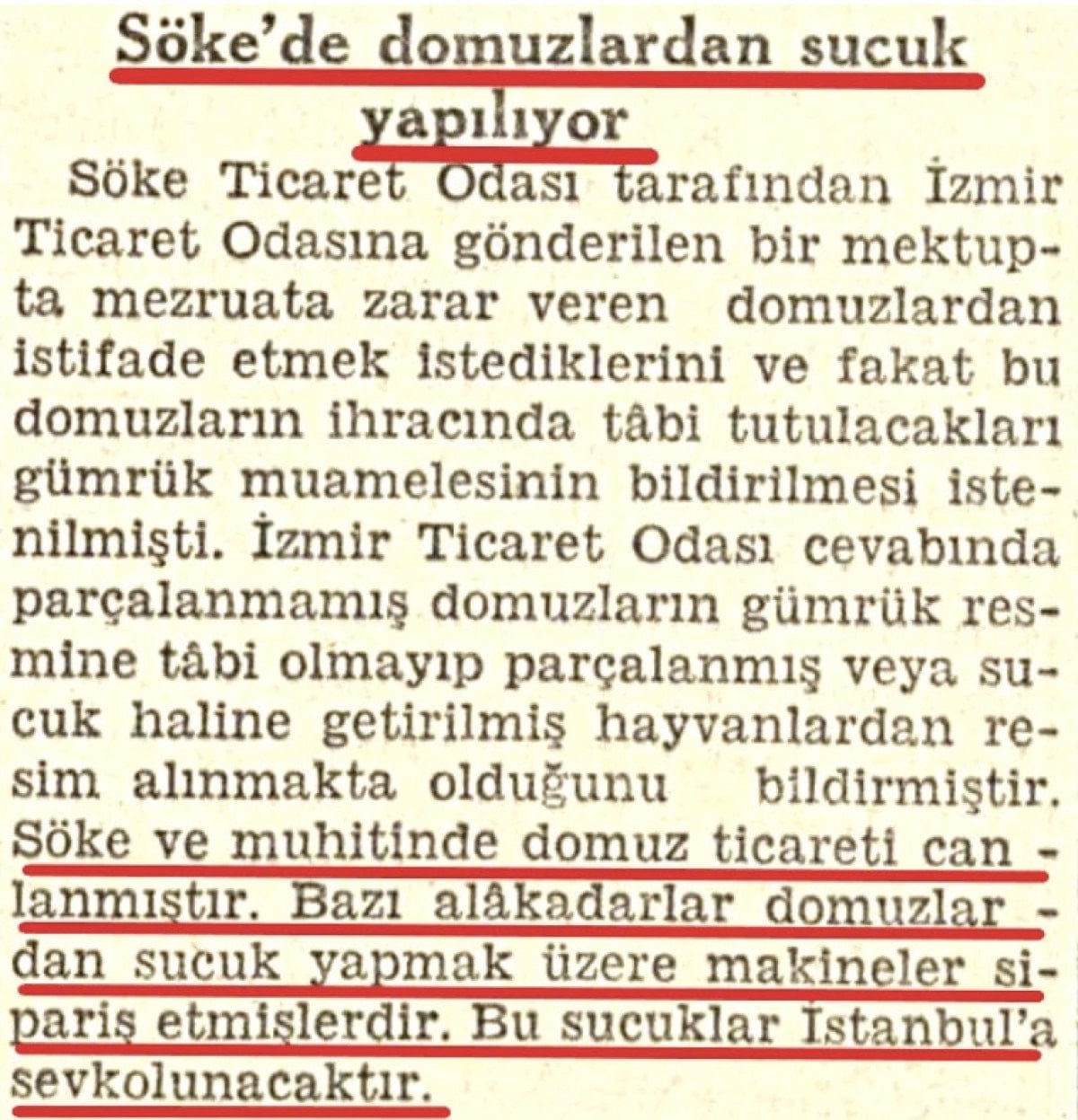 Söke'de domuzlardan sucuk yapılıyor

Söke Ticaret Odası tarafından İzmir Ticaret Odasına gönderilen bir mektupta mezruata zarar veren domuzlardan istifade etmek istediklerini ve fakat bu domuzların ihracında tâbi tutulacakları gümrük muamelesinin bildirilmesi istenilmişti. İzmir Ticaret Odası cevabında parçalanmamış domuzların gümrük resmine tâbi olmayıp parçalanmış veya sucuk haline getirilmiş hayvanlardan resim alınmakta olduğunu bildirmiştir. Söke ve muhitinde domuz ticareti canlanmıştır. Bazı alâkadarlar domuzlardan sucuk yapmak üzere makineler sipariş etmişlerdir. Bu sucuklar İstanbul'a sevkolunacaktır.